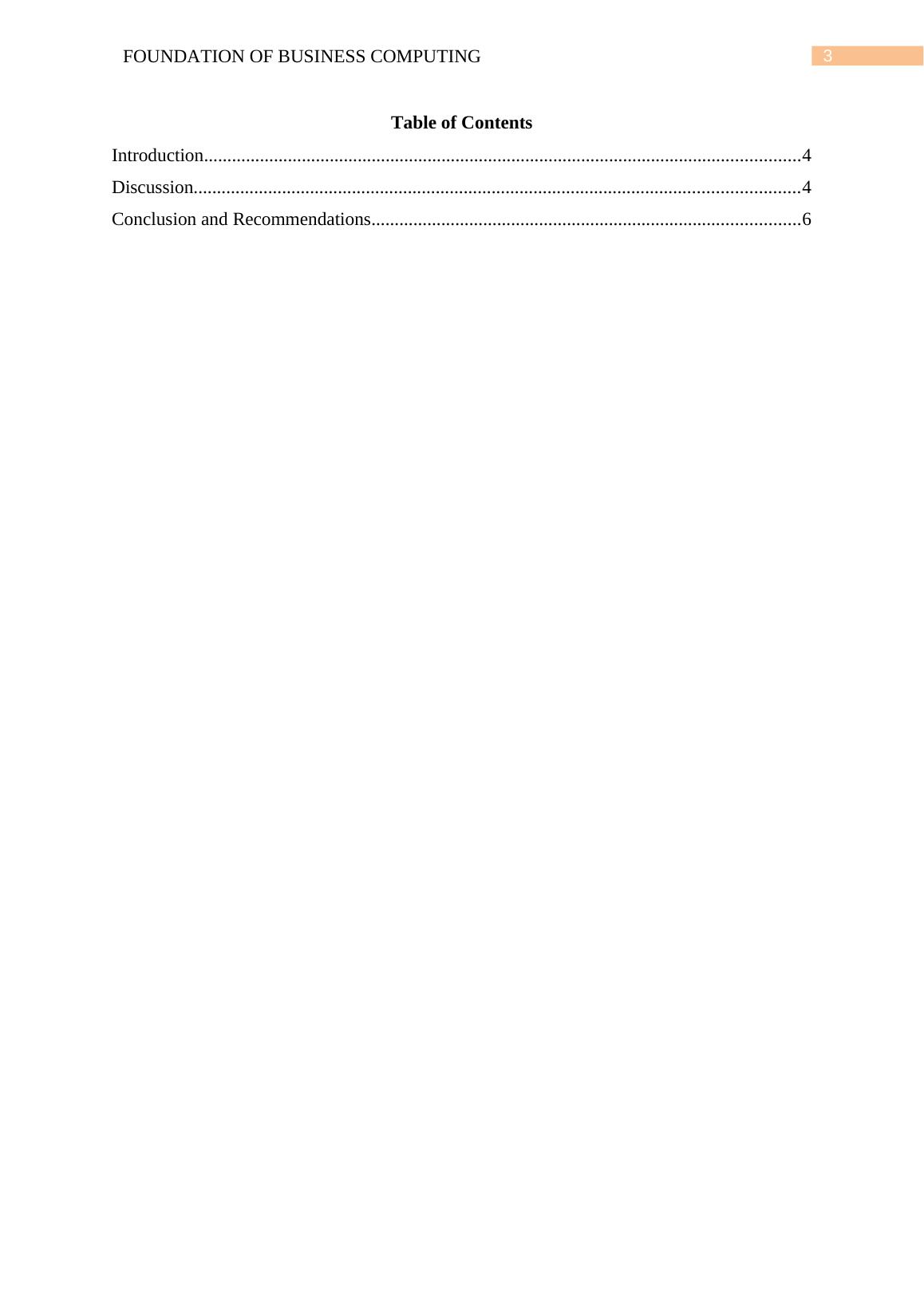 FOUNDATION OF BUSINESS COMPUTING 3

Table of Contents

Introduction 4
Discussion 4
Conclusion and Recommendations 6